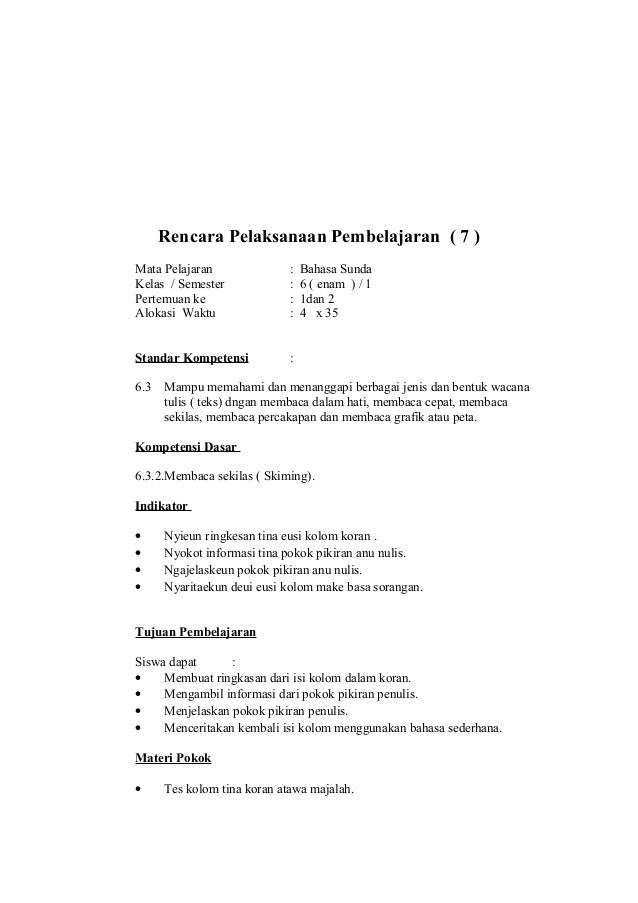 Rencara Pelaksanaan Pembelajaran ( 7 )

Mata Pelajaran : Bahasa Sunda
Kelas / Semester : 6 ( enam ) / 1
Pertemuan ke : 1dan 2
Alokasi Waktu : 4 x 35

Standar Kompetensi :

6.3 Mampu memahami dan menanggapi berbagai jenis dan bentuk wacana tulis ( teks) dngan membaca dalam hati, membaca cepat, membaca sekilas, membaca percakapan dan membaca grafik atau peta.

Kompetensi Dasar

6.3.2.Membaca sekilas ( Skiming).

Indikator

• Nyieun ringkesan tina eusi kolom koran .
• Nyokot informasi tina pokok pikiran anu nulis.
• Ngajelaskeun pokok pikiran anu nulis.
• Nyaritaekun deui eusi kolom make basa sorangan.

Tujuan Pembelajaran

Siswa dapat :
• Membuat ringkasan dari isi kolom dalam koran.
• Mengambil informasi dari pokok pikiran penulis.
• Menjelaskan pokok pikiran penulis.
• Menceritakan kembali isi kolom menggunakan bahasa sederhana.

Materi Pokok

• Tes kolom tina koran atawa majalah.